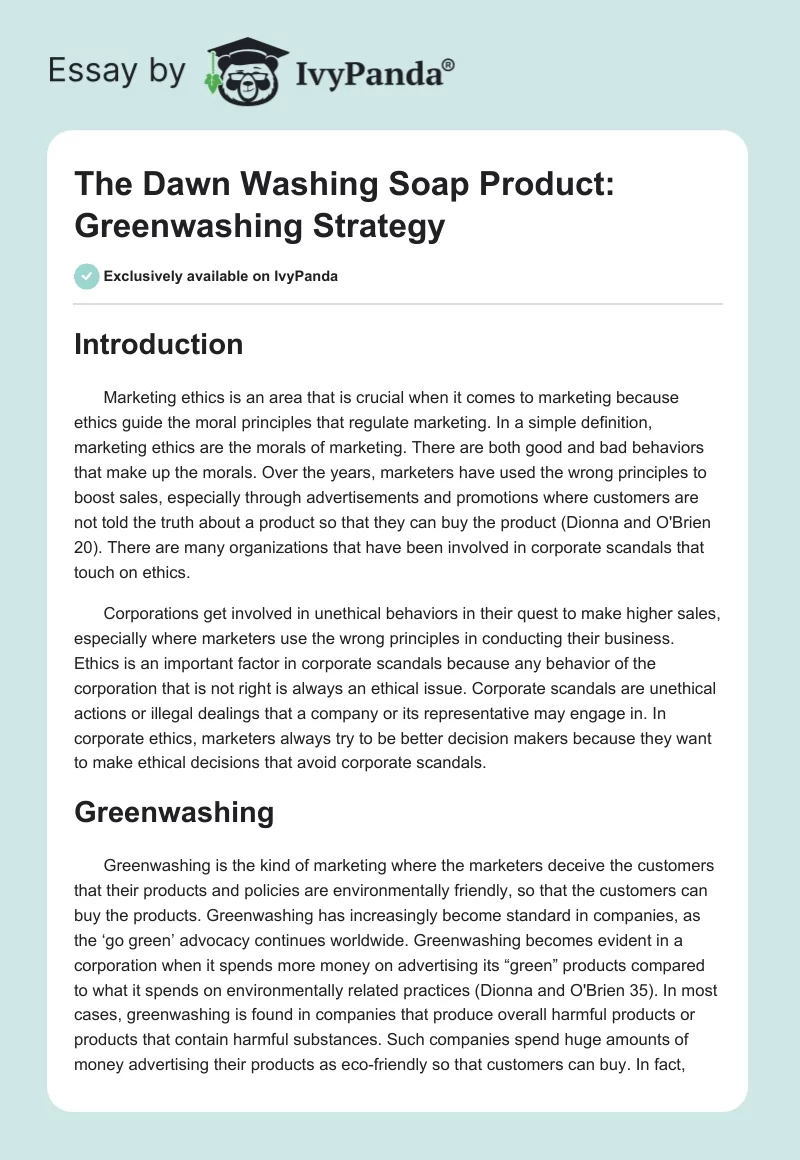 Essay by IvyPanda®

The Dawn Washing Soap Product: Greenwashing Strategy

Exclusively available on IvyPanda

Introduction

Marketing ethics is an area that is crucial when it comes to marketing because ethics guide the moral principles that regulate marketing. In a simple definition, marketing ethics are the morals of marketing. There are both good and bad behaviors that make up the morals. Over the years, marketers have used the wrong principles to boost sales, especially through advertisements and promotions where customers are not told the truth about a product so that they can buy the product (Dionna and O'Brien 20). There are many organizations that have been involved in corporate scandals that touch on ethics.

Corporations get involved in unethical behaviors in their quest to make higher sales, especially where marketers use the wrong principles in conducting their business. Ethics is an important factor in corporate scandals because any behavior of the corporation that is not right is always an ethical issue. Corporate scandals are unethical actions or illegal dealings that a company or its representative may engage in. In corporate ethics, marketers always try to be better decision makers because they want to make ethical decisions that avoid corporate scandals.

Greenwashing

Greenwashing is the kind of marketing where the marketers deceive the customers that their products and policies are environmentally friendly, so that the customers can buy the products. Greenwashing has increasingly become standard in companies, as the ‘go green’ advocacy continues worldwide. Greenwashing becomes evident in a corporation when it spends more money on advertising its “green” products compared to what it spends on environmentally related practices (Dionna and O'Brien 35). In most cases, greenwashing is found in companies that produce overall harmful products or products that contain harmful substances. Such companies spend huge amounts of money advertising their products as eco-friendly so that customers can buy. In fact,